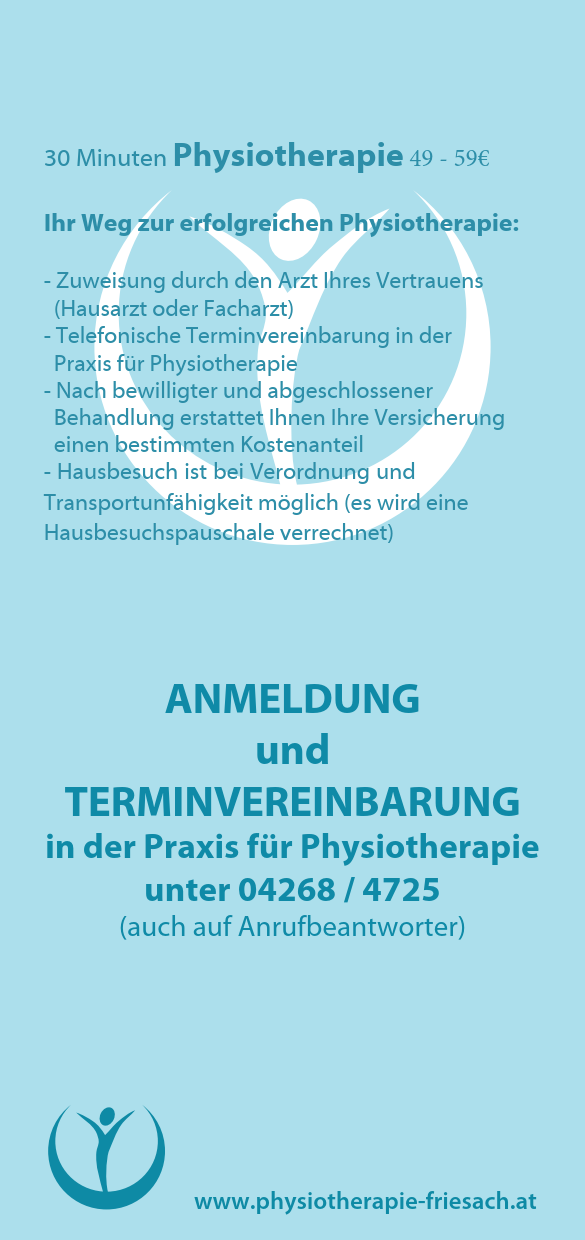 30 Minuten Physiotherapie 49 - 59€

Ihr Weg zur erfolgreichen Physiotherapie:

- Zuweisung durch den Arzt Ihres Vertrauens (Hausarzt oder Facharzt)
- Telefonische Terminvereinbarung in der Praxis für Physiotherapie
- Nach bewilligter und abgeschlossener Behandlung erstattet Ihnen Ihre Versicherung einen bestimmten Kostenanteil
- Hausbesuch ist bei Verordnung und Transportunfähigkeit möglich (es wird eine Hausbesuchspauschale verrechnet)

ANMELDUNG
und
TERMINVEREINBARUNG
in der Praxis für Physiotherapie
unter 04268 / 4725
(auch auf Anrufbeantworter)

www.physiotherapie-friesach.at